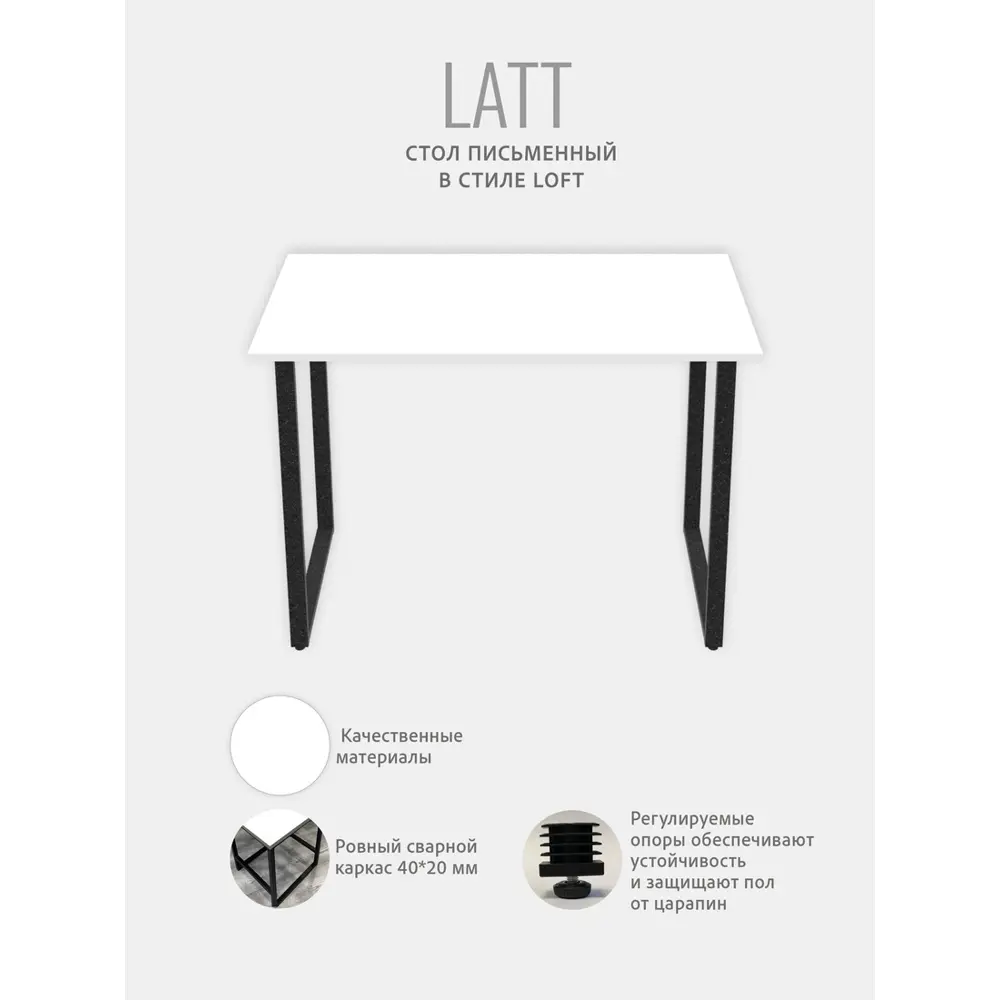 LATT

СТОЛ ПИСЬМЕННЫЙ В СТИЛЕ LOFT

Качественные материалы

Ровный сварной каркас 40*20 мм

Регулируемые опоры обеспечивают устойчивость и защищают пол от царапин